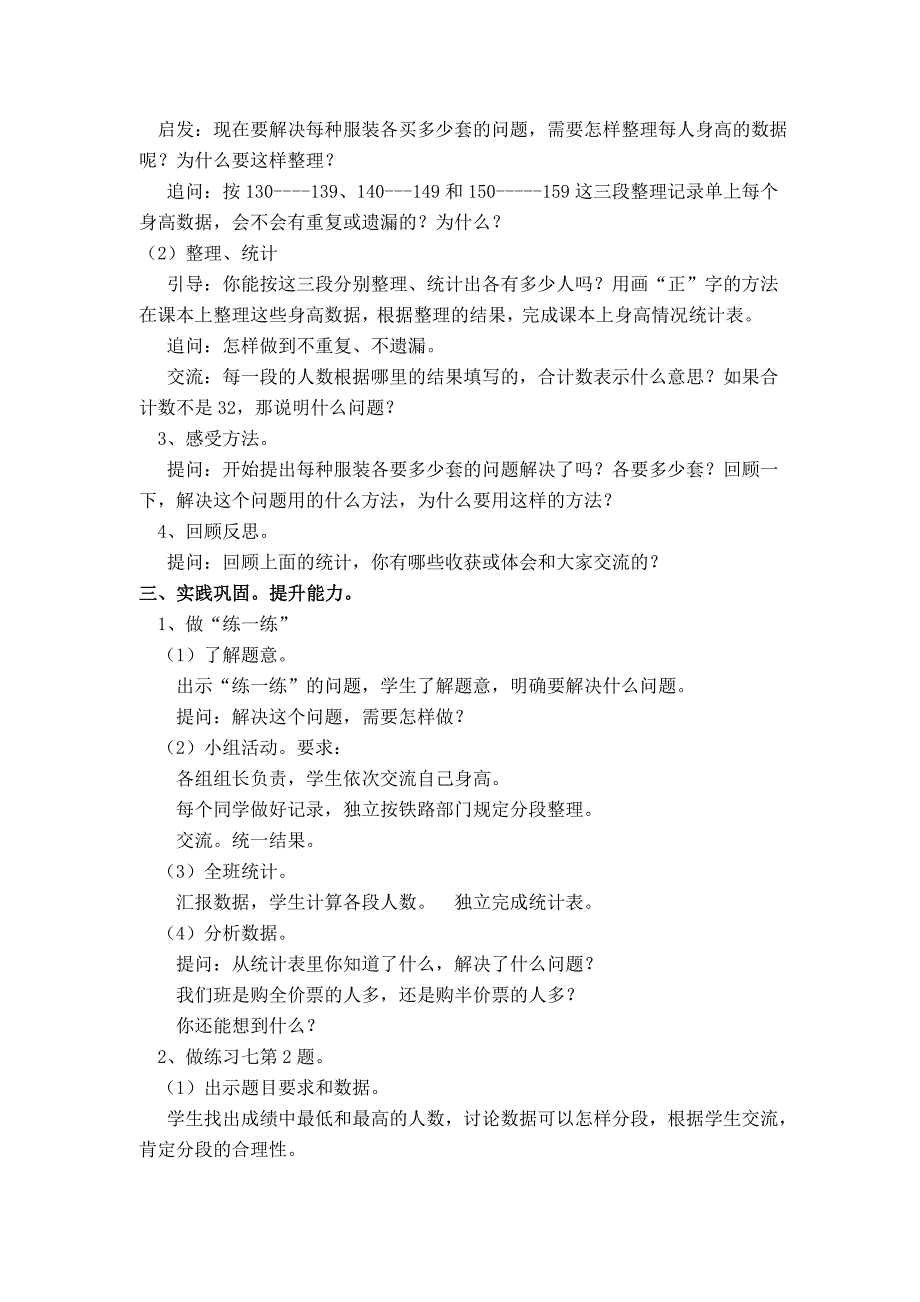 启发：现在要解决每种服装各买多少套的问题，需要怎样整理每人身高的数据呢？为什么要这样整理？

追问：按 130----139、140---149 和 150-----159 这三段整理记录单上每个身高数据，会不会有重复或遗漏的？为什么？

（2）整理、统计

引导：你能按这三段分别整理、统计出各有多少人吗？用画“正”字的方法在课本上整理这些身高数据，根据整理的结果，完成课本上身高情况统计表。

追问：怎样做到不重复、不遗漏。

交流：每一段的人数根据哪里的结果填写的，合计数表示什么意思？如果合计数不是 32，那说明什么问题？

3、感受方法。

提问：开始提出每种服装各要多少套的问题解决了吗？各要多少套？回顾一下，解决这个问题用的什么方法，为什么要用这样的方法？

4、回顾反思。

提问：回顾上面的统计，你有哪些收获或体会和大家交流的？

三、实践巩固。提升能力。

1、做“练一练”

（1）了解题意。

出示“练一练”的问题，学生了解题意，明确要解决什么问题。

提问：解决这个问题，需要怎样做？

（2）小组活动。要求：

各组组长负责，学生依次交流自己身高。

每个同学做好记录，独立按铁路部门规定分段整理。

交流。统一结果。

（3）全班统计。

汇报数据，学生计算各段人数。 独立完成统计表。

（4）分析数据。

提问：从统计表里你知道了什么，解决了什么问题？

我们班是购全价票的人多，还是购半价票的人多？

你还能想到什么？

2、做练习七第 2 题。

（1）出示题目要求和数据。

学生找出成绩中最低和最高的人数，讨论数据可以怎样分段，根据学生交流，肯定分段的合理性。